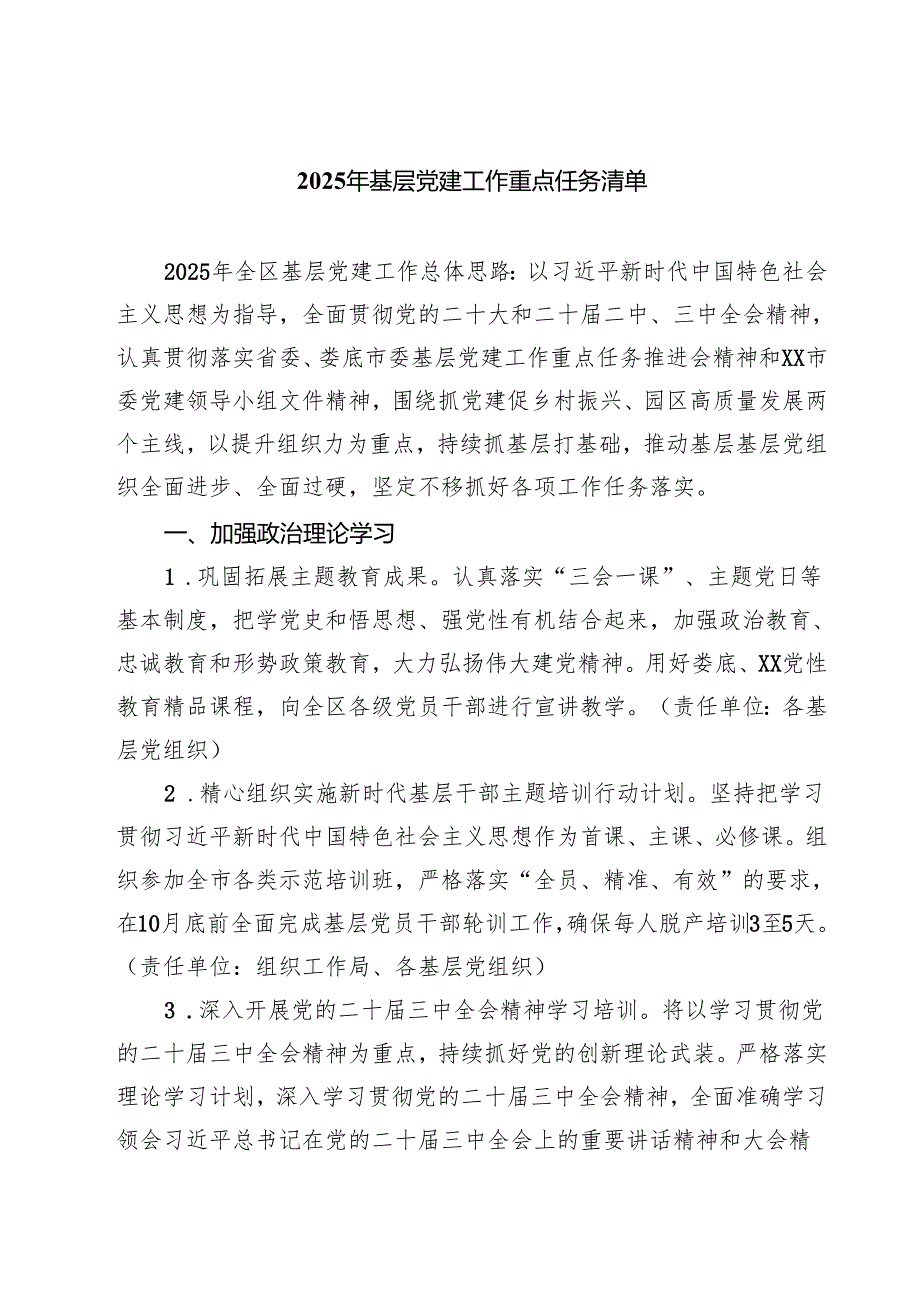 2025年基层党建工作重点任务清单

2025年全区基层党建工作总体思路：以习近平新时代中国特色社会主义思想为指导，全面贯彻党的二十大和二十届二中、三中全会精神，认真贯彻落实省委、娄底市委基层党建工作重点任务推进会精神和XX市委党建领导小组文件精神，围绕抓党建促乡村振兴、园区高质量发展两个主线，以提升组织力为重点，持续抓基层打基础，推动基层基层党组织全面进步、全面过硬，坚定不移抓好各项工作任务落实。

一、加强政治理论学习

1．巩固拓展主题教育成果。认真落实“三会一课”、主题党日等基本制度，把学党史和悟思想、强党性有机结合起来，加强政治教育、忠诚教育和形势政策教育，大力弘扬伟大建党精神。用好娄底、XX党性教育精品课程，向全区各级党员干部进行宣讲教学。（责任单位：各基层党组织）

2．精心组织实施新时代基层干部主题培训行动计划。坚持把学习贯彻习近平新时代中国特色社会主义思想作为首课、主课、必修课。组织参加全市各类示范培训班，严格落实“全员、精准、有效”的要求，在10月底前全面完成基层党员干部轮训工作，确保每人脱产培训3至5天。（责任单位：组织工作局、各基层党组织）

3．深入开展党的二十届三中全会精神学习培训。将以学习贯彻党的二十届三中全会精神为重点，持续抓好党的创新理论武装。严格落实理论学习计划，深入学习贯彻党的二十届三中全会精神，全面准确学习领会习近平总书记在党的二十届三中全会上的重要讲话精神和大会精